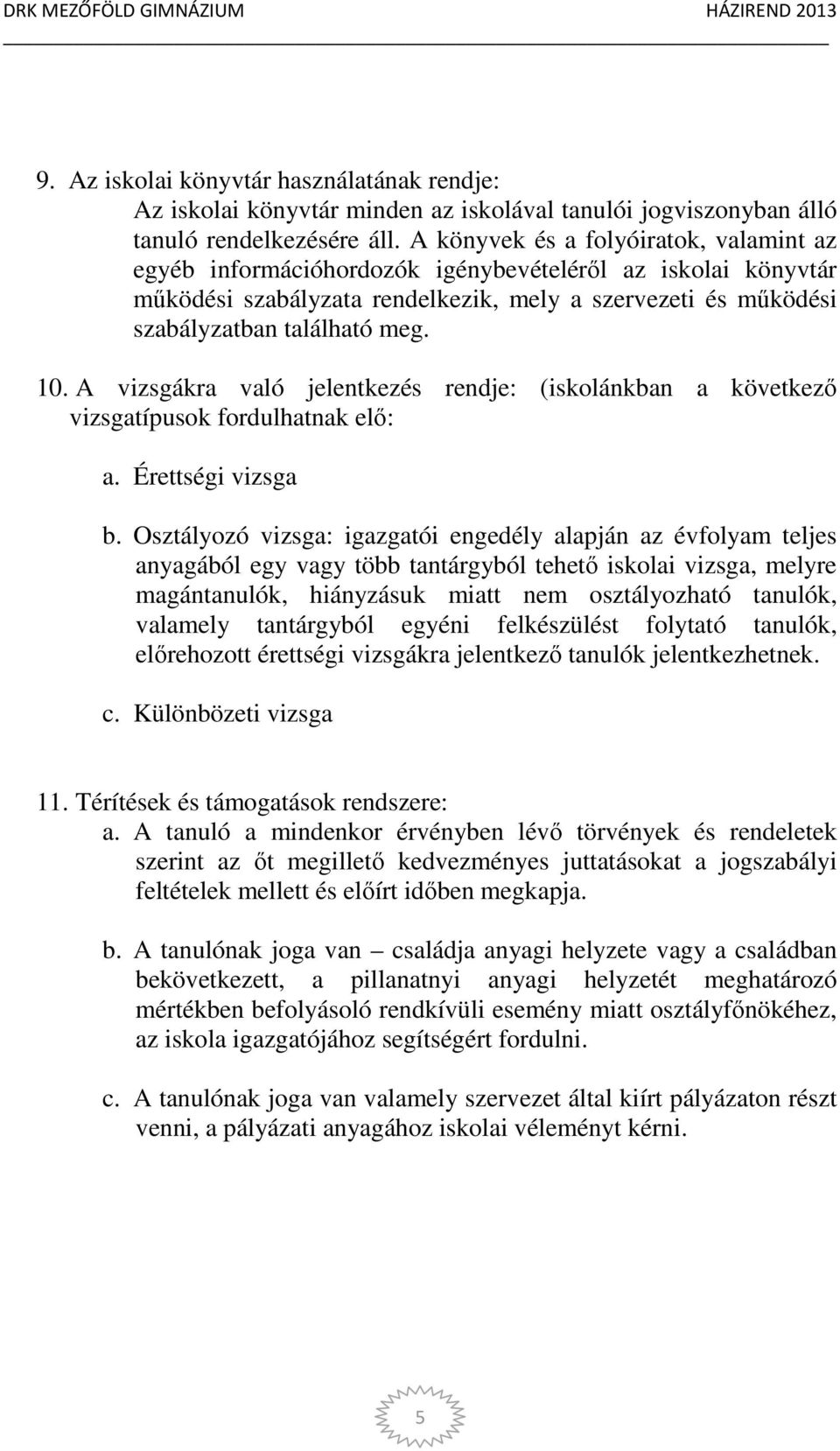 DRK MEZŐFÖLD GIMNÁZIUM HÁZIREND 2013

9. Az iskolai könyvtár használatának rendje:
Az iskolai könyvtár minden az iskolával tanulói jogviszonyban álló tanuló rendelkezésére áll. A könyvek és a folyóiratok, valamint az egyéb információhordozók igénybevételéről az iskolai könyvtár működési szabályzata rendelkezik, mely a szervezeti és működési szabályzatban található meg.

10. A vizsgákra való jelentkezés rendje: (iskolánkban a következő vizsgatípusok fordulhatnak elő:

a. Érettségi vizsga

b. Osztályozó vizsga: igazgatói engedély alapján az évfolyam teljes anyagából egy vagy több tantárgyból tehető iskolai vizsga, melyre magántanulók, hiányzásuk miatt nem osztályozható tanulók, valamely tantárgyból egyéni felkészülést folytató tanulók, előrehozott érettségi vizsgákra jelentkező tanulók jelentkezhetnek.

c. Különbözeti vizsga

11. Térítések és támogatások rendszere:
a. A tanuló a mindenkor érvényben lévő törvények és rendeletek szerint az őt megillető kedvezményes juttatásokat a jogszabályi feltételek mellett és előírt időben megkapja.

b. A tanulónak joga van – családja anyagi helyzete vagy a családban bekövetkezett, a pillanatnyi anyagi helyzetét meghatározó mértékben befolyásoló rendkívüli esemény miatt osztályfőnökéhez, az iskola igazgatójához segítségért fordulni.

c. A tanulónak joga van valamely szervezet által kiírt pályázaton részt venni, a pályázati anyagához iskolai véleményt kérni.

5